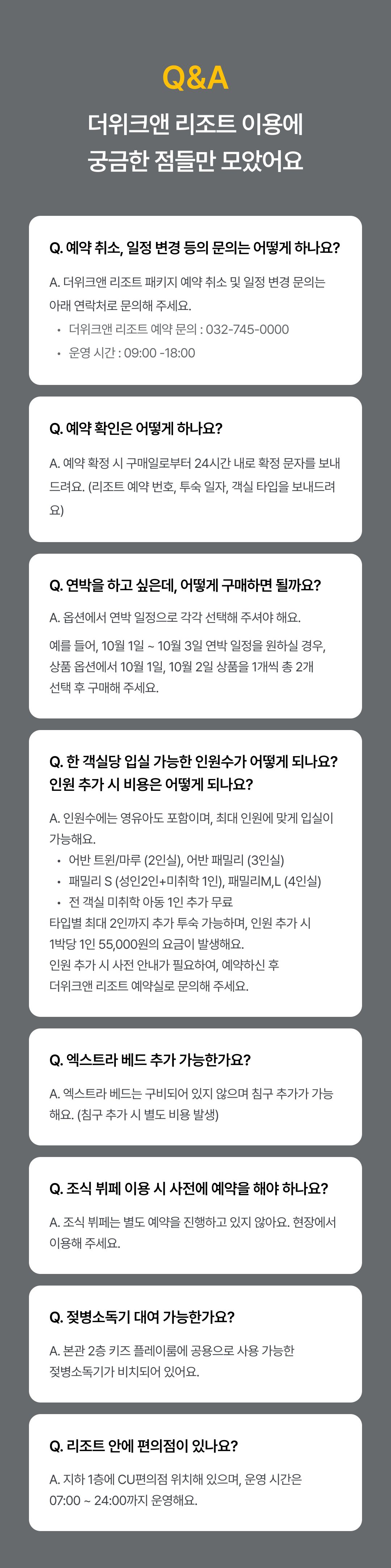 Q&A

더위크앤 리조트 이용에
궁금한 점들만 모았어요

Q. 예약 취소, 일정 변경 등의 문의는 어떻게 하나요?

A. 더위크앤 리조트 패키지 예약 취소 및 일정 변경 문의는 아래 연락처로 문의해 주세요.

• 더위크앤 리조트 예약 문의 : 032-745-0000
• 운영 시간 : 09:00 -18:00

Q. 예약 확인은 어떻게 하나요?

A. 예약 확정 시 구매일로부터 24시간 내로 확정 문자를 보내드려요. (리조트 예약 번호, 투숙 일자, 객실 타입을 보내드려요)

Q. 연박을 하고 싶은데, 어떻게 구매하면 될까요?

A. 옵션에서 연박 일정으로 각각 선택해 주셔야 해요.

예를 들어, 10월 1일 ~ 10월 3일 연박 일정을 원하실 경우, 상품 옵션에서 10월 1일, 10월 2일 상품을 1개씩 총 2개 선택 후 구매해 주세요.

Q. 한 객실당 입실 가능한 인원수가 어떻게 되나요?
인원 추가 시 비용은 어떻게 되나요?

A. 인원수에는 영유아도 포함이며, 최대 인원에 맞게 입실이 가능해요.

• 어반 트윈/마루 (2인실), 어반 패밀리 (3인실)
• 패밀리 S (성인2인+미취학 1인), 패밀리M,L (4인실)
• 전 객실 미취학 아동 1인 추가 무료

타입별 최대 2인까지 추가 투숙 가능하며, 인원 추가 시 1박당 1인 55,000원의 요금이 발생해요.
인원 추가 시 사전 안내가 필요하여, 예약하신 후 더위크앤 리조트 예약실로 문의해 주세요.

Q. 엑스트라 베드 추가 가능한가요?

A. 엑스트라 베드는 구비되어 있지 않으며 침구 추가가 가능해요. (침구 추가 시 별도 비용 발생)

Q. 조식 뷔페 이용 시 사전에 예약을 해야 하나요?

A. 조식 뷔페는 별도 예약을 진행하고 있지 않아요. 현장에서 이용해 주세요.

Q. 젖병소독기 대여 가능한가요?

A. 본관 2층 키즈 플레이룸에 공용으로 사용 가능한 젖병소독기가 비치되어 있어요.

Q. 리조트 안에 편의점이 있나요?

A. 지하 1층에 CU편의점 위치해 있으며, 운영 시간은 07:00 ~ 24:00까지 운영해요.